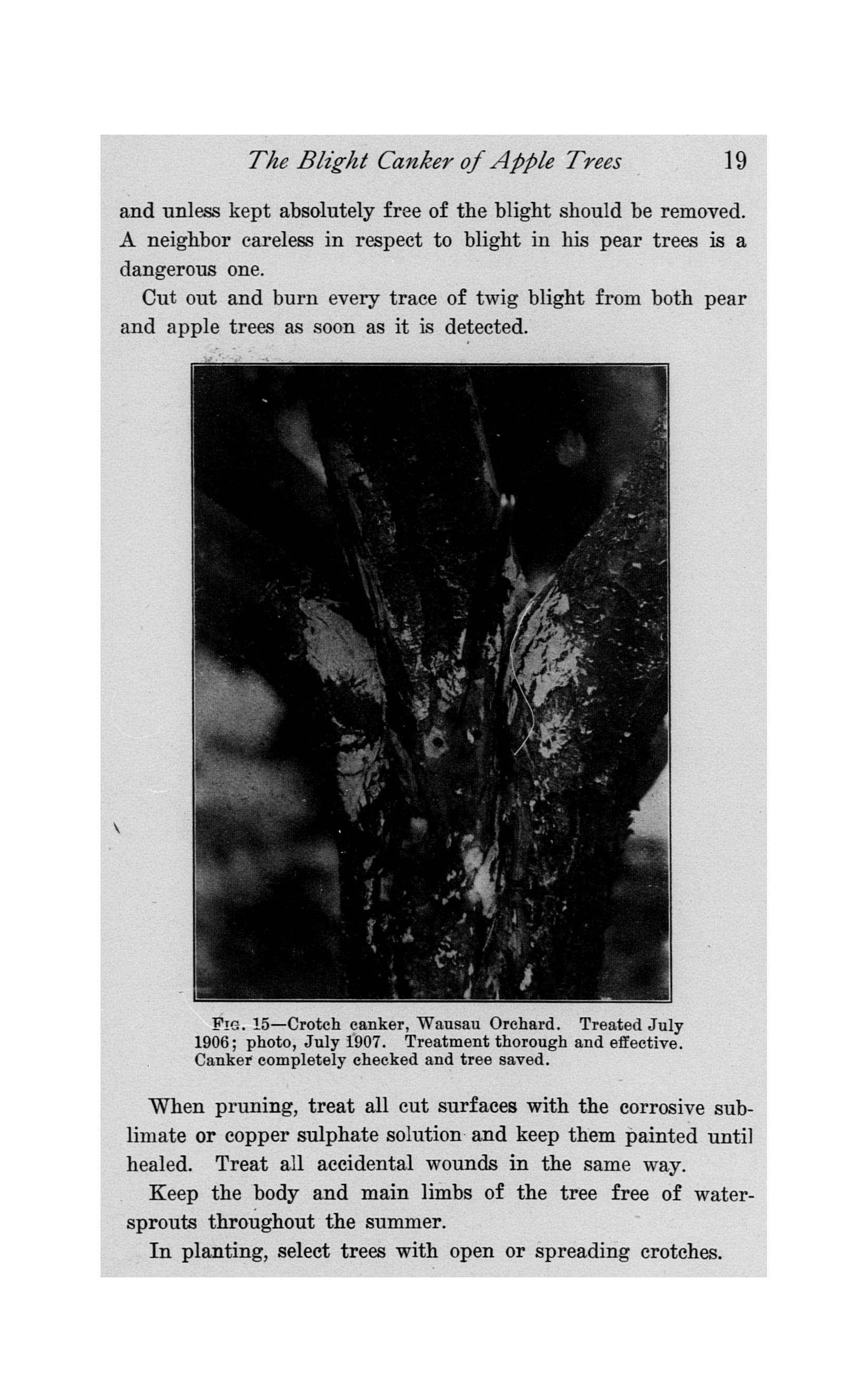 The Blight Canker of Apple Trees 19

and unless kept absolutely free of the blight should be removed. A neighbor careless in respect to blight in his pear trees is a dangerous one.

Cut out and burn every trace of twig blight from both pear and apple trees as soon as it is detected.

FIG. 15—Crotch canker, Wausau Orchard. Treated July 1906; photo, July 1907. Treatment thorough and effective. Canker completely checked and tree saved.

When pruning, treat all cut surfaces with the corrosive sublimate or copper sulphate solution and keep them painted until healed. Treat all accidental wounds in the same way.

Keep the body and main limbs of the tree free of watersprouts throughout the summer.

In planting, select trees with open or spreading crotches.